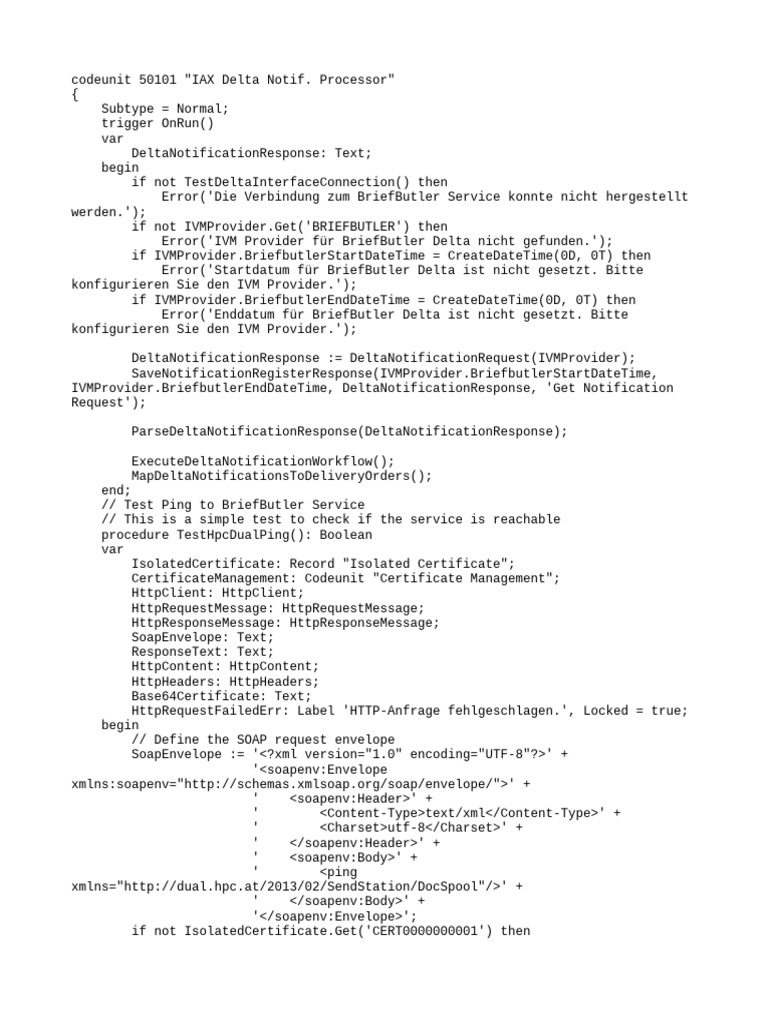 codeunit 50101 "IAX Delta Notif. Processor"
{
    Subtype = Normal;
    trigger OnRun()
    var
        DeltaNotificationResponse: Text;
    begin
        if not TestDeltaInterfaceConnection() then
            Error('Die Verbindung zum BriefButler Service konnte nicht hergestellt werden.');
        if not IVMProvider.Get('BRIEFBUTLER') then
            Error('IVM Provider für BriefButler Delta nicht gefunden.');
        if IVMProvider.BriefbutlerStartDateTime = CreateDateTime(0D, 0T) then
            Error('Startdatum für BriefButler Delta ist nicht gesetzt. Bitte konfigurieren Sie den IVM Provider.');
        if IVMProvider.BriefbutlerEndDateTime = CreateDateTime(0D, 0T) then
            Error('Enddatum für BriefButler Delta ist nicht gesetzt. Bitte konfigurieren Sie den IVM Provider.');

        DeltaNotificationResponse := DeltaNotificationRequest(IVMProvider);
        SaveNotificationRegisterResponse(IVMProvider.BriefbutlerStartDateTime, IVMProvider.BriefbutlerEndDateTime, DeltaNotificationResponse, 'Get Notification Request');

        ParseDeltaNotificationResponse(DeltaNotificationResponse);

        ExecuteDeltaNotificationWorkflow();
        MapDeltaNotificationsToDeliveryOrders();
    end;
    // Test Ping to BriefButler Service
    // This is a simple test to check if the service is reachable
    procedure TestHpcDualPing(): Boolean
    var
        IsolatedCertificate: Record "Isolated Certificate";
        CertificateManagement: Codeunit "Certificate Management";
        HttpClient: HttpClient;
        HttpRequestMessage: HttpRequestMessage;
        HttpResponseMessage: HttpResponseMessage;
        SoapEnvelope: Text;
        ResponseText: Text;
        HttpContent: HttpContent;
        HttpHeaders: HttpHeaders;
        Base64Certificate: Text;
        HttpRequestFailedErr: Label 'HTTP-Anfrage fehlgeschlagen.', Locked = true;
    begin
        // Define the SOAP request envelope
        SoapEnvelope := '<?xml version="1.0" encoding="UTF-8"?>' +
                        '<soapenv:Envelope xmlns:soapenv="http://schemas.xmlsoap.org/soap/envelope/">' +
                        '    <soapenv:Header>' +
                        '        <Content-Type>text/xml</Content-Type>' +
                        '        <Charset>utf-8</Charset>' +
                        '    </soapenv:Header>' +
                        '    <soapenv:Body>' +
                        '        <ping xmlns="http://dual.hpc.at/2013/02/SendStation/DocSpool"/>' +
                        '    </soapenv:Body>' +
                        '</soapenv:Envelope>';
        if not IsolatedCertificate.Get('CERT0000000001') then